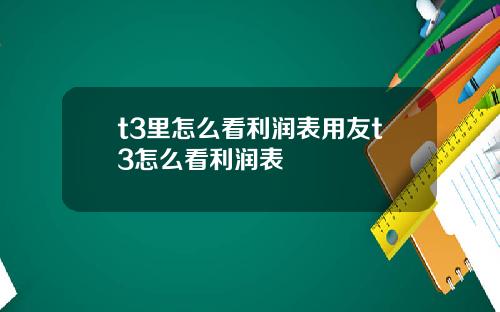 t3里怎么看利润表用友t3怎么看利润表